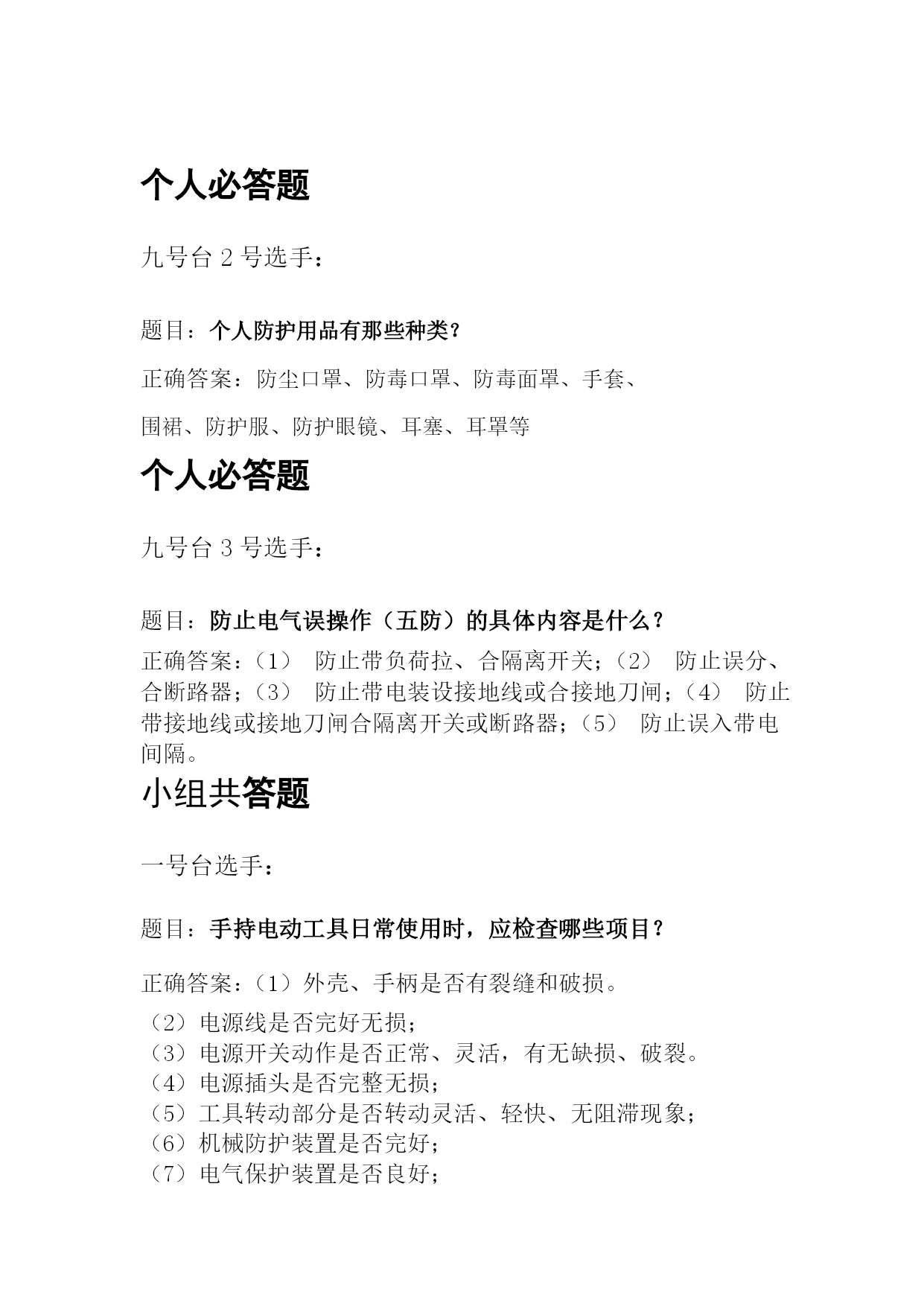 个人必答题

九号台 2 号选手：

题目：个人防护用品有那些种类？

正确答案：防尘口罩、防毒口罩、防毒面罩、手套、

围裙、防护服、防护眼镜、耳塞、耳罩等

个人必答题

九号台 3 号选手：

题目：防止电气误操作（五防）的具体内容是什么？

正确答案：（1） 防止带负荷拉、合隔离开关；（2） 防止误分、合断路器；（3） 防止带电装设接地线或合接地刀闸；（4） 防止带接地线或接地刀闸合隔离开关或断路器；（5） 防止误入带电间隔。

小组共答题

一号台选手：

题目：手持电动工具日常使用时，应检查哪些项目？

正确答案：（1）外壳、手柄是否有裂缝和破损。
（2）电源线是否完好无损；
（3）电源开关动作是否正常、灵活，有无缺损、破裂。
（4）电源插头是否完整无损；
（5）工具转动部分是否转动灵活、轻快、无阻滞现象；
（6）机械防护装置是否完好；
（7）电气保护装置是否良好；